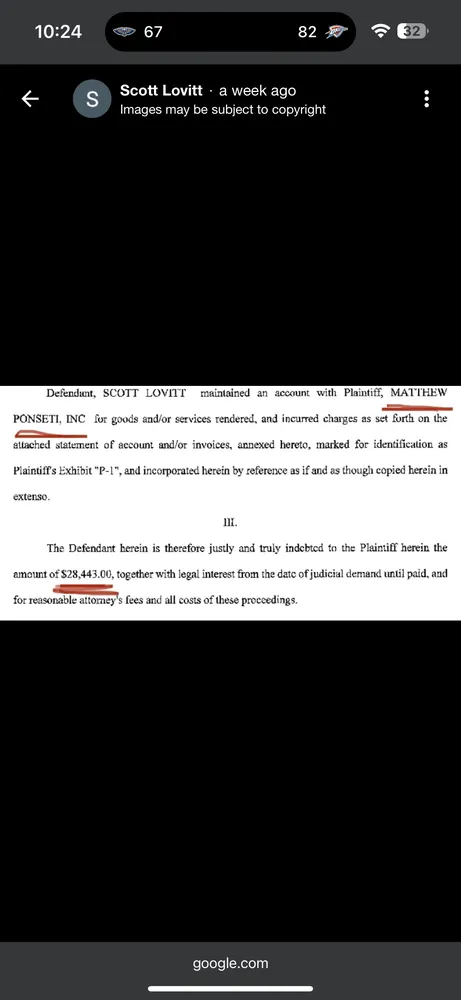 10:24 67 82 32

S Scott Lovitt · a week ago
Images may be subject to copyright

Defendant, SCOTT LOVITT maintained an account with Plaintiff, MATTHEW PONSETI, INC for goods and/or services rendered, and incurred charges as set forth on the attached statement of account and/or invoices, annexed hereto, marked for identification as Plaintiff's Exhibit "P-1", and incorporated herein by reference as if and as though copied herein in extenso.

III.

The Defendant herein is therefore justly and truly indebted to the Plaintiff herein the amount of $28,443.00, together with legal interest from the date of judicial demand until paid, and for reasonable attorney's fees and all costs of these proceedings.

google.com